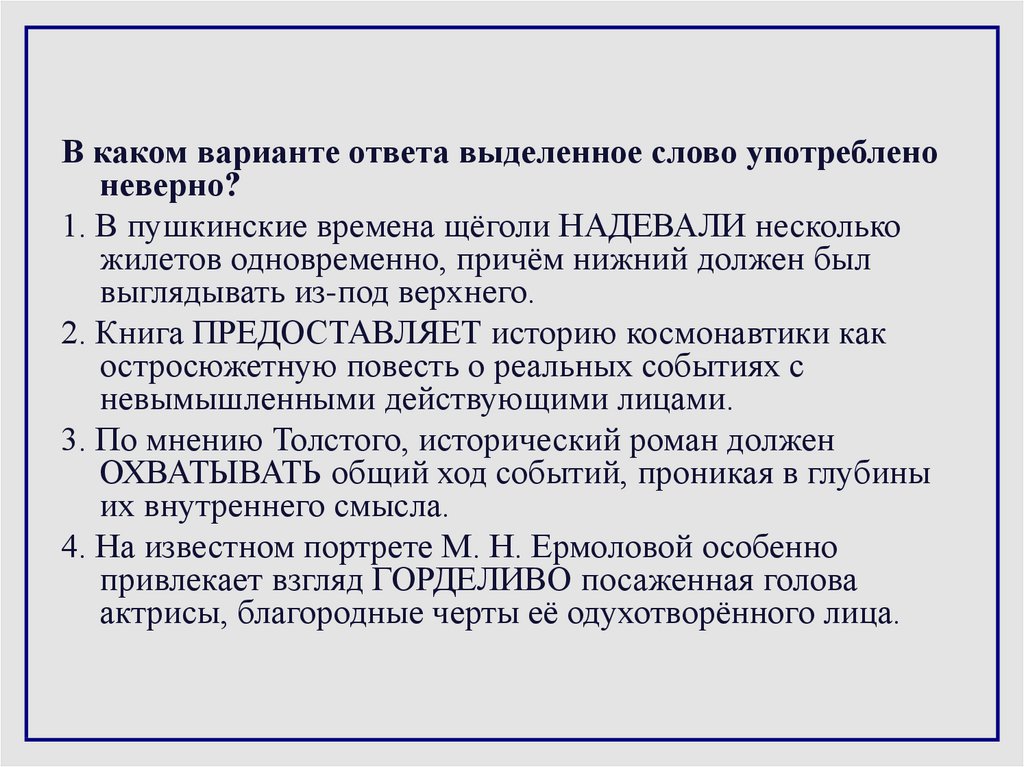 В каком варианте ответа выделенное слово употреблено неверно?

1. В пушкинские времена щёголи НАДЕВАЛИ несколько жилетов одновременно, причём нижний должен был выглядывать из-под верхнего.

2. Книга ПРЕДОСТАВЛЯЕТ историю космонавтики как остросюжетную повесть о реальных событиях с невымышленными действующими лицами.

3. По мнению Толстого, исторический роман должен ОХВАТЫВАТЬ общий ход событий, проникая в глубины их внутреннего смысла.

4. На известном портрете М. Н. Ермоловой особенно привлекает взгляд ГОРДЕЛИВО посаженная голова актрисы, благородные черты её одухотворённого лица.